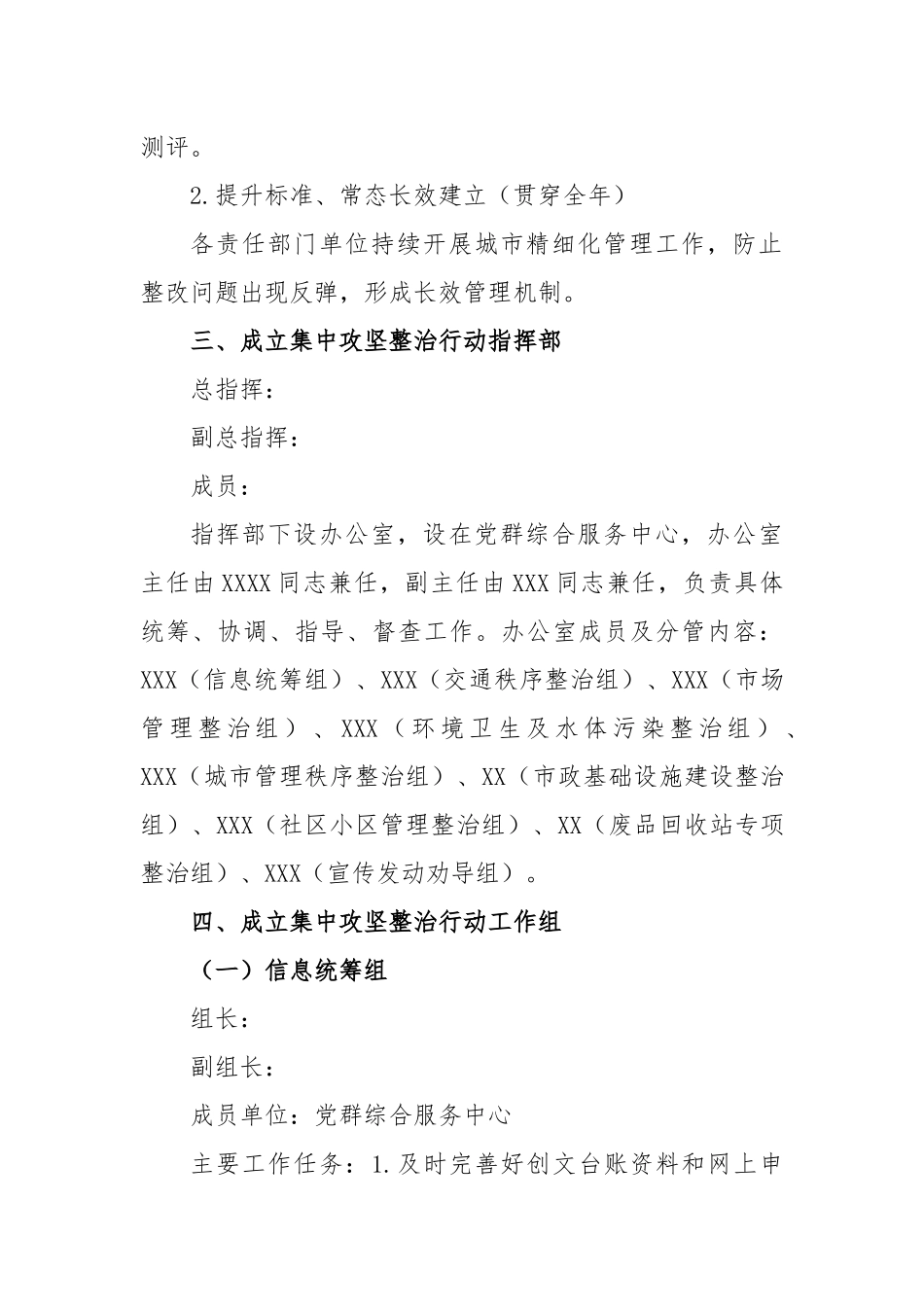 测评。

2.提升标准、常态长效建立（贯穿全年）

各责任部门单位持续开展城市精细化管理工作，防止整改问题出现反弹，形成长效管理机制。

三、成立集中攻坚整治行动指挥部

总指挥：

副总指挥：

成员：

指挥部下设办公室，设在党群综合服务中心，办公室主任由XXXX同志兼任，副主任由XXX同志兼任，负责具体统筹、协调、指导、督查工作。办公室成员及分管内容：XXX（信息统筹组）、XXX（交通秩序整治组）、XXX（市场管理整治组）、XXX（环境卫生及水体污染整治组）、XXX（城市管理秩序整治组）、XX（市政基础设施建设整治组）、XXX（社区小区管理整治组）、XX（废品回收站专项整治组）、XXX（宣传发动劝导组）。

四、成立集中攻坚整治行动工作组

（一）信息统筹组

组长：

副组长：

成员单位：党群综合服务中心

主要工作任务：1.及时完善好创文台账资料和网上申